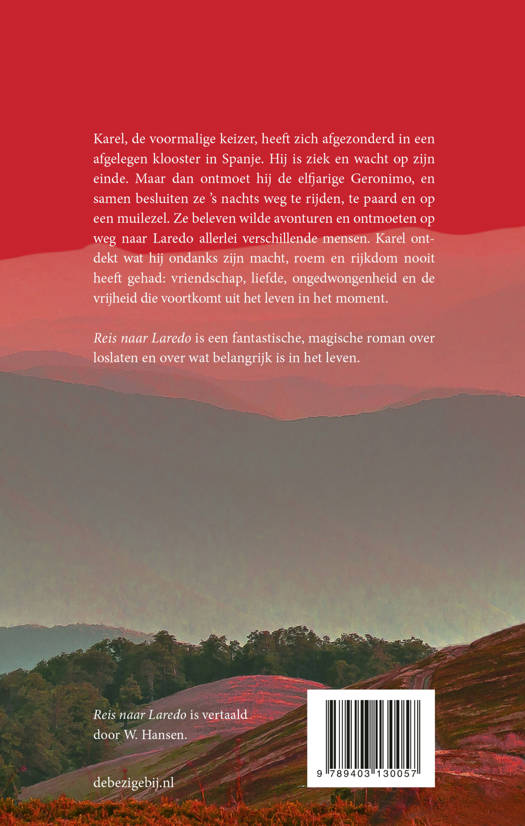 Karel, de voormalige keizer, heeft zich afgezonderd in een afgelegen klooster in Spanje. Hij is ziek en wacht op zijn einde. Maar dan ontmoet hij de elfjarige Geronimo, en samen besluiten ze 's nachts weg te rijden, te paard en op een muilezel. Ze beleven wilde avonturen en ontmoeten op weg naar Laredo allerlei verschillende mensen. Karel ontdekt wat hij ondanks zijn macht, roem en rijkdom nooit heeft gehad: vriendschap, liefde, ongedwongenheid en de vrijheid die voortkomt uit het leven in het moment.

Reis naar Laredo is een fantastische, magische roman over loslaten en over wat belangrijk is in het leven.

Reis naar Laredo is vertaald door W. Hansen.

debezigebij.nl

9 789403 130057